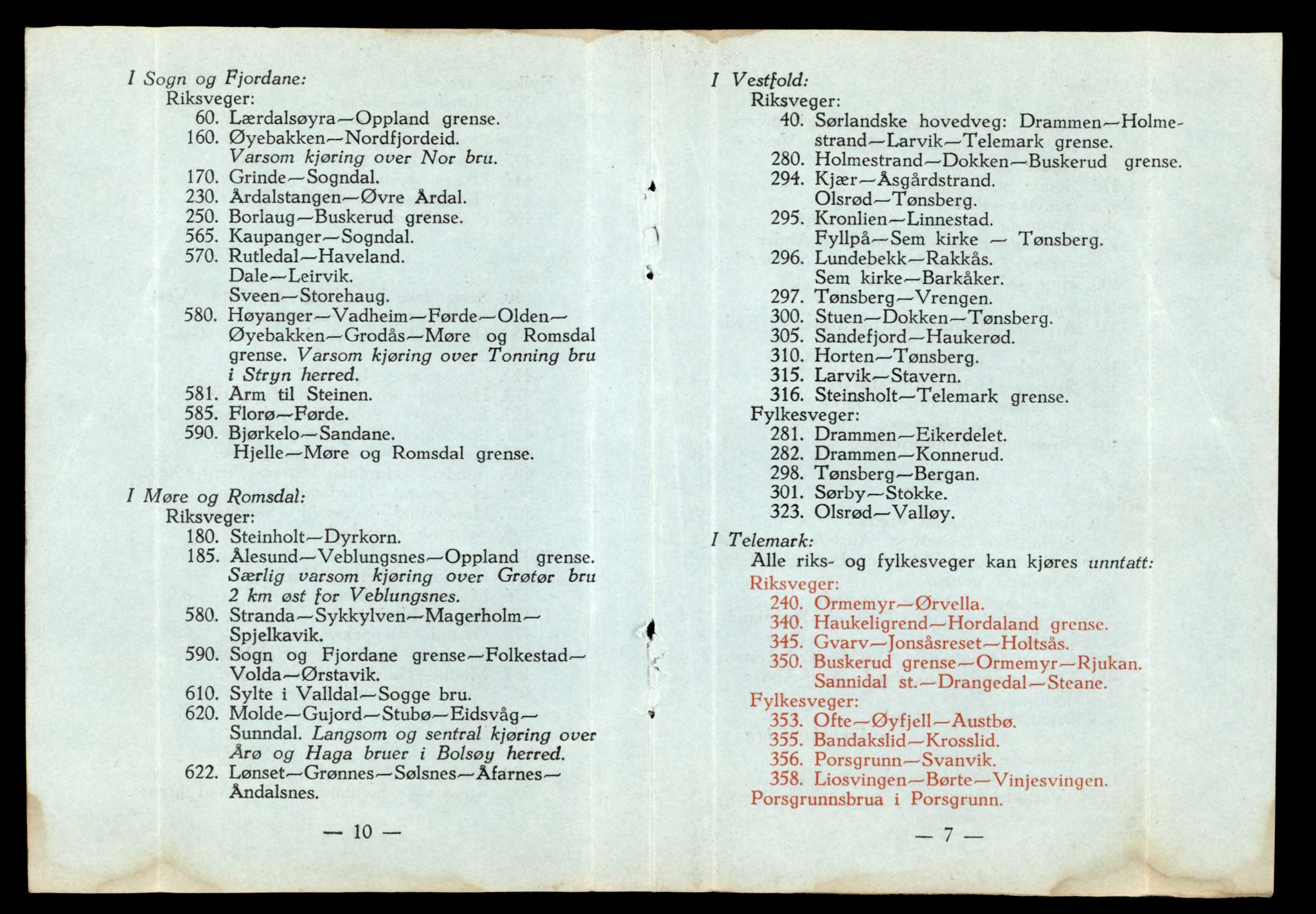 I Sogn og Fjordane:
Riksveger:
60. Lærdalsøyra—Oppland grense.
160. Øyebakken—Nordfjordeid. Varsom kjøring over Nor bru.
170. Grinde—Sogndal.
230. Årdalstangen—Øvre Årdal.
250. Borlaug—Buskerud grense.
565. Kaupanger—Sogndal.
570. Rutledal—Haveland. Dale—Leirvik. Sveen—Storehaug.
580. Høyanger—Vadheim—Førde—Olden—Øyebakken—Grodås—Møre og Romsdal grense. Varsom kjøring over Tonning bru i Stryn herred.
581. Arm til Steinen.
585. Florø—Førde.
590. Bjørkelo—Sandane. Hjelle—Møre og Romsdal grense.

I Møre og Romsdal:
Riksveger:
180. Steinholt—Dyrkorn.
185. Ålesund—Veblungsnes—Oppland grense. Særlig varsom kjøring over Grøtør bru 2 km øst for Veblungsnes.
580. Stranda—Sykkylven—Magerholm—Spjelkavik.
590. Sogn og Fjordane grense—Folkestad—Volda—Ørstavik.
610. Sylte i Valldal—Sogge bru.
620. Molde—Gujord—Stubø—Eidsvåg—Sunndal. Langsom og sentral kjøring over Årø og Haga bruer i Bolsøy herred.
622. Lønset—Grønnes—Sølsnes—Åfarnes—Åndalsnes.

— 10 —

I Vestfold:
Riksveger:
40. Sørlandske hovedveg: Drammen—Holmestrand—Larvik—Telemark grense.
280. Holmestrand—Dokken—Buskerud grense.
294. Kjær—Åsgårdstrand. Olsrød—Tønsberg.
295. Kronlien—Linnestad. Fyllpå—Sem kirke — Tønsberg.
296. Lundebekk—Rakkås. Sem kirke—Barkåker.
297. Tønsberg—Vrengen.
300. Stuen—Dokken—Tønsberg.
305. Sandefjord—Haukerød.
310. Horten—Tønsberg.
315. Larvik—Stavern.
316. Steinsholt—Telemark grense.
Fylkesveger:
281. Drammen—Eikerdelet.
282. Drammen—Konnerud.
298. Tønsberg—Bergan.
301. Sørby—Stokke.
323. Olsrød—Valløy.

I Telemark:
Alle riks- og fylkesveger kan kjøres unntatt:
Riksveger:
240. Ormemyr—Ørvella.
340. Haukeligrend—Hordaland grense.
345. Gvarv—Jonsåsreset—Holtsås.
350. Buskerud grense—Ormemyr—Rjukan. Sannidal st.—Drangedal—Steane.
Fylkesveger:
353. Ofte—Øyfjell—Austbø.
355. Bandakslid—Krosslid.
356. Porsgrunn—Svanvik.
358. Liosvingen—Børte—Vinjesvingen.
Porsgrunnsbrua i Porsgrunn.

— 7 —